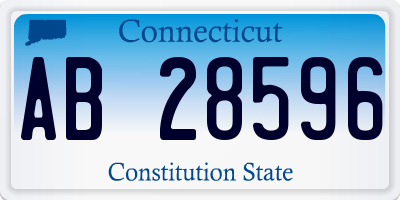 Connecticut

AB 28596

Constitution State